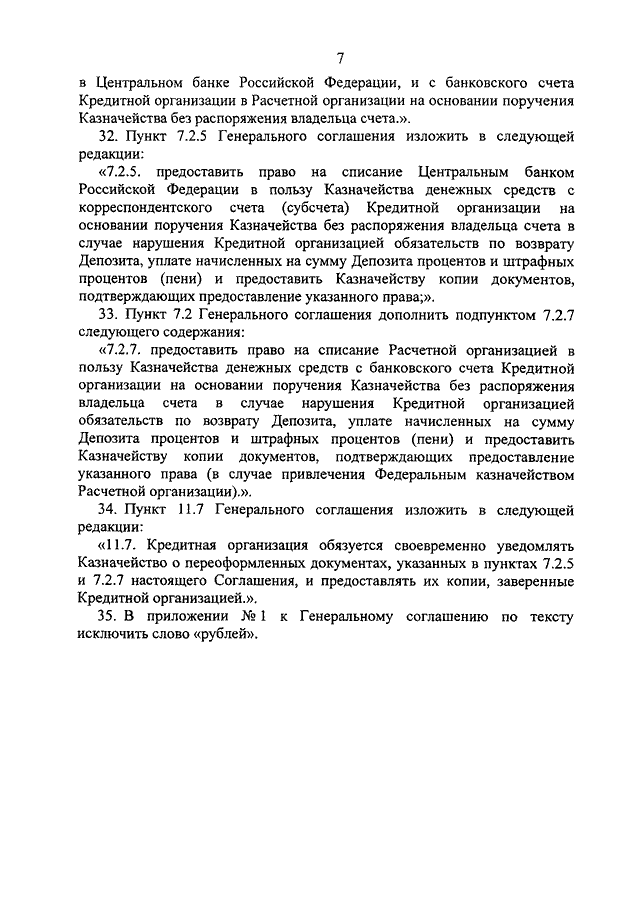 7

в Центральном банке Российской Федерации, и с банковского счета Кредитной организации в Расчетной организации на основании поручения Казначейства без распоряжения владельца счета.».

32. Пункт 7.2.5 Генерального соглашения изложить в следующей редакции:

«7.2.5. предоставить право на списание Центральным банком Российской Федерации в пользу Казначейства денежных средств с корреспондентского счета (субсчета) Кредитной организации на основании поручения Казначейства без распоряжения владельца счета в случае нарушения Кредитной организацией обязательств по возврату Депозита, уплате начисленных на сумму Депозита процентов и штрафных процентов (пени) и предоставить Казначейству копии документов, подтверждающих предоставление указанного права;».

33. Пункт 7.2 Генерального соглашения дополнить подпунктом 7.2.7 следующего содержания:

«7.2.7. предоставить право на списание Расчетной организацией в пользу Казначейства денежных средств с банковского счета Кредитной организации на основании поручения Казначейства без распоряжения владельца счета в случае нарушения Кредитной организацией обязательств по возврату Депозита, уплате начисленных на сумму Депозита процентов и штрафных процентов (пени) и предоставить Казначейству копии документов, подтверждающих предоставление указанного права (в случае привлечения Федеральным казначейством Расчетной организации).».

34. Пункт 11.7 Генерального соглашения изложить в следующей редакции:

«11.7. Кредитная организация обязуется своевременно уведомлять Казначейство о переоформленных документах, указанных в пунктах 7.2.5 и 7.2.7 настоящего Соглашения, и предоставлять их копии, заверенные Кредитной организацией.».

35. В приложении № 1 к Генеральному соглашению по тексту исключить слово «рублей».